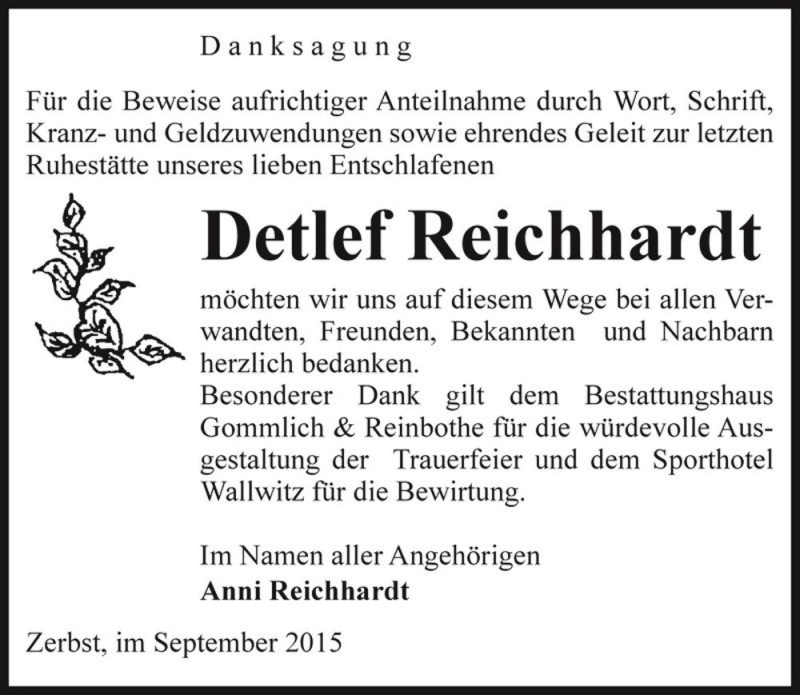 Danksagung

Für die Beweise aufrichtiger Anteilnahme durch Wort, Schrift, Kranz- und Geldzuwendungen sowie ehrendes Geleit zur letzten Ruhestätte unseres lieben Entschlafenen

Detlef Reichhardt

möchten wir uns auf diesem Wege bei allen Verwandten, Freunden, Bekannten und Nachbarn herzlich bedanken.
Besonderer Dank gilt dem Bestattungshaus Gommlich & Reinbothe für die würdevolle Ausgestaltung der Trauerfeier und dem Sporthotel Wallwitz für die Bewirtung.

Im Namen aller Angehörigen
Anni Reichhardt

Zerbst, im September 2015